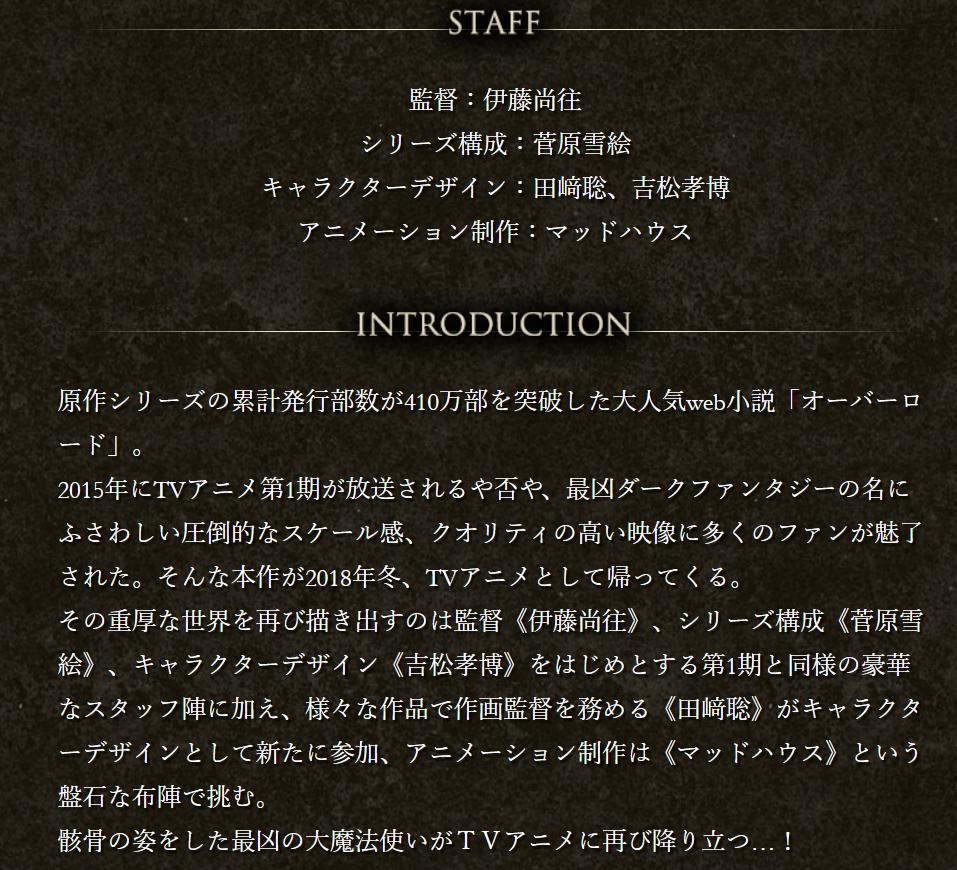 STAFF

監督：伊藤尚往
シリーズ構成：菅原雪絵
キャラクターデザイン：田﨑聡、吉松孝博
アニメーション制作：マッドハウス

INTRODUCTION

原作シリーズの累計発行部数が410万部を突破した大人気web小説「オーバーロード」。
2015年にTVアニメ第1期が放送されるや否や、最凶ダークファンタジーの名にふさわしい圧倒的なスケール感、クオリティの高い映像に多くのファンが魅了された。そんな本作が2018年冬、TVアニメとして帰ってくる。
その重厚な世界を再び描き出すのは監督《伊藤尚往》、シリーズ構成《菅原雪絵》、キャラクターデザイン《吉松孝博》をはじめとする第1期と同様の豪華なスタッフ陣に加え、様々な作品で作画監督を務める《田﨑聡》がキャラクターデザインとして新たに参加、アニメーション制作は《マッドハウス》という盤石な布陣で挑む。
骸骨の姿をした最凶の大魔法使いがＴＶアニメに再び降り立つ…！